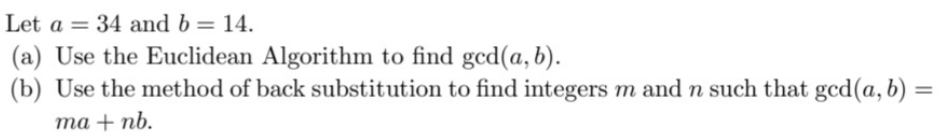 Let $a = 34$ and $b = 14$.

(a) Use the Euclidean Algorithm to find $\gcd(a, b)$.

(b) Use the method of back substitution to find integers $m$ and $n$ such that $\gcd(a, b) = ma + nb$.